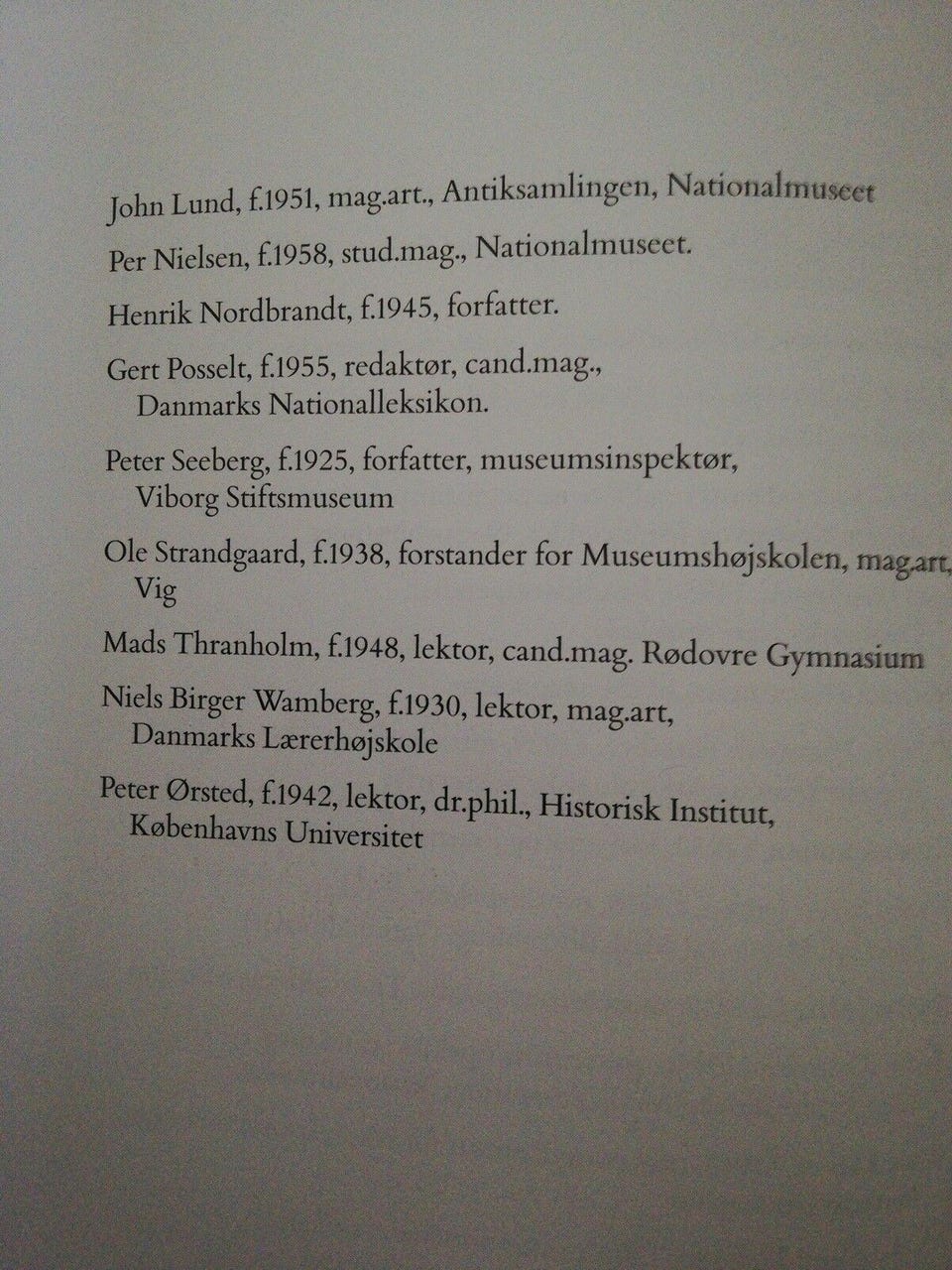 John Lund, f.1951, mag.art., Antiksamlingen, Nationalmuseet

Per Nielsen, f.1958, stud.mag., Nationalmuseet.

Henrik Nordbrandt, f.1945, forfatter.

Gert Posselt, f.1955, redaktør, cand.mag., Danmarks Nationalleksikon.

Peter Seeberg, f.1925, forfatter, museumsinspektør, Viborg Stiftsmuseum

Ole Strandgaard, f.1938, forstander for Museumshøjskolen, mag.art, Vig

Mads Thranholm, f.1948, lektor, cand.mag. Rødovre Gymnasium

Niels Birger Wamberg, f.1930, lektor, mag.art, Danmarks Lærerhøjskole

Peter Ørsted, f.1942, lektor, dr.phil., Historisk Institut, Københavns Universitet